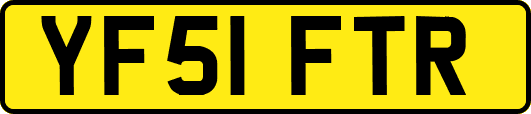 YF51 FTR